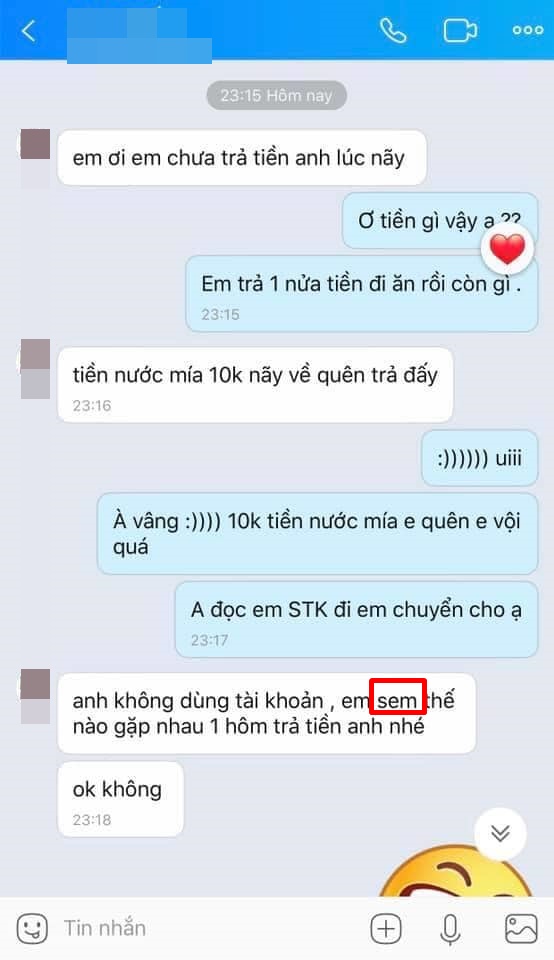 23:15 Hôm nay

em ơi em chưa trả tiền anh lúc nãy

Ơ tiền gì vậy a ??

Em trả 1 nửa tiền đi ăn rồi còn gì .
23:15

tiền nước mía 10k nãy về quên trả đấy
23:16

:)))))) uiii

À vâng :)))) 10k tiền nước mía e quên e vội quá

A đọc em STK đi em chuyển cho ạ
23:17

anh không dùng tài khoản , em sem thế nào gặp nhau 1 hôm trả tiền anh nhé

ok không
23:18

Tin nhắn